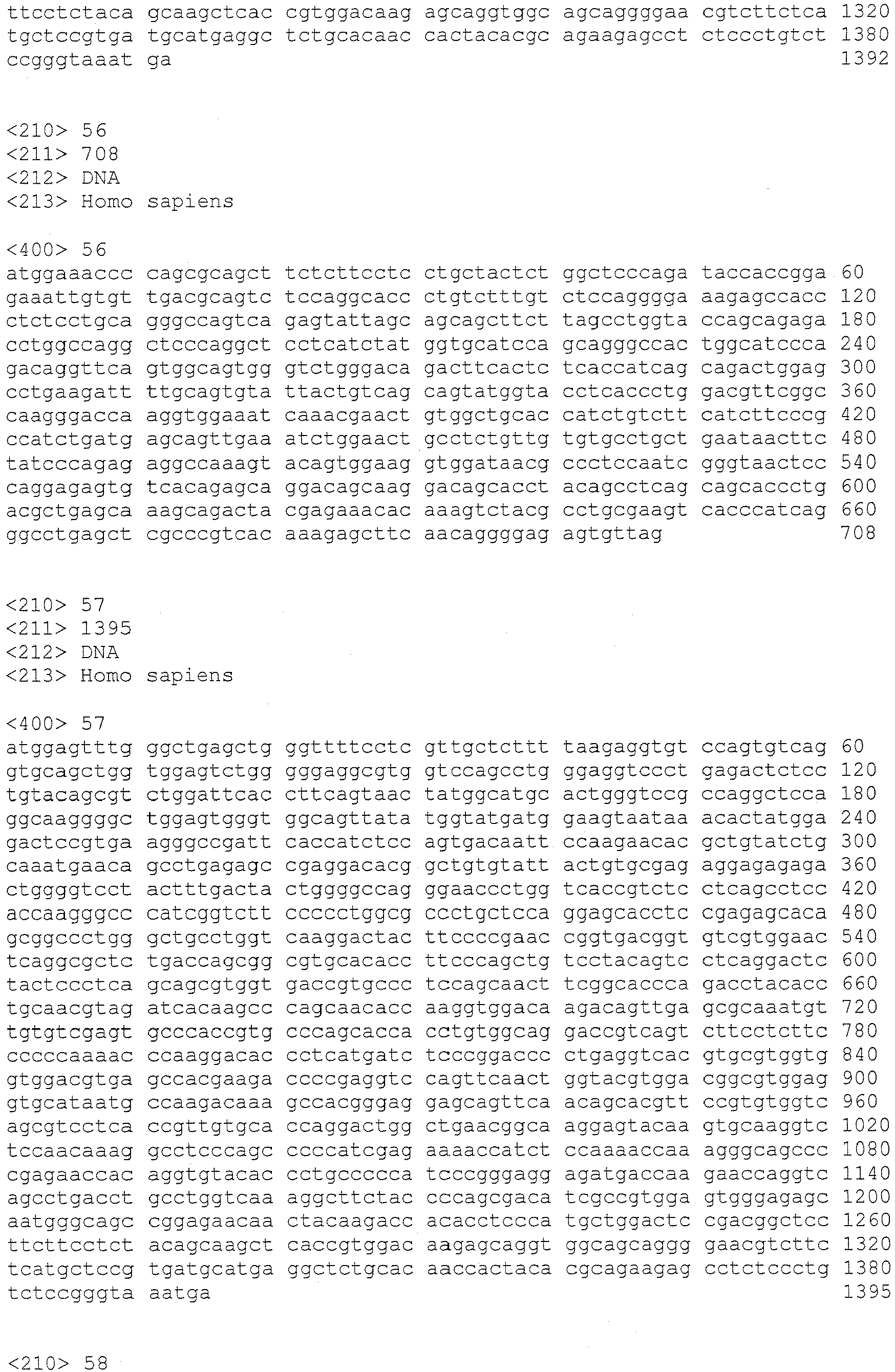 ttcctctaca gcaagctcac cgtggacaag agcaggtggc agcaggggaa cgtcttctca 1320
tgctccgtga tgcatgaggc tctgcacaac cactacacgc agaagagcct ctccctgtct 1380
ccgggtaaat ga 1392

<210> 56
<211> 708
<212> DNA
<213> Homo sapiens

<400> 56
atggaaaccc cagcgcagct tctcttcctc ctgctactct ggctcccaga taccaccgga 60
gaaattgtgt tgacgcagtc tccaggcacc ctgtctttgt ctccagggga aagagccacc 120
ctctcctgca gggccagtca gagtattagc agcagcttct tagcctggta ccagcagaga 180
cctggccagg ctcccaggct cctcatctat ggtgcatcca gcagggccac tggcatccca 240
gacaggttca gtggcagtgg gtctgggaca gacttcactc tcaccatcag cagactggag 300
cctgaagatt ttgcagtgta ttactgtcag cagtatggta cctcaccctg gacgttcggc 360
caagggacca aggtggaaat caaacgaact gtggctgcac catctgtctt catcttcccg 420
ccatctgatg agcagttgaa atctggaact gcctctgttg tgtgcctgct gaataacttc 480
tatcccagag aggccaaagt acagtggaag gtggataacg ccctccaatc gggtaactcc 540
caggagagtg tcacagagca ggacagcaag gacagcacct acagcctcag cagcaccctg 600
acgctgagca aagcagacta cgagaaacac aaagtctacg cctgcgaagt cacccatcag 660
ggcctgagct cgcccgtcac aaagagcttc aacaggggag agtgttag 708

<210> 57
<211> 1395
<212> DNA
<213> Homo sapiens

<400> 57
atggagtttg ggctgagctg ggttttcctc gttgctcttt taagaggtgt ccagtgtcag 60
gtgcagctgg tggagtctgg gggaggcgtg gtccagcctg ggaggtccct gagactctcc 120
tgtacagcgt ctggattcac cttcagtaac tatggcatgc actgggtccg ccaggctcca 180
ggcaaggggc tggagtgggt ggcagttata tggtatgatg gaagtaataa acactatgga 240
gactccgtga agggccgatt caccatctcc agtgacaatt ccaagaacac gctgtatctg 300
caaatgaaca gcctgagagc cgaggacacg gctgtgtatt actgtgcgag aggagagaga 360
ctggggtcct actttgacta ctggggccag ggaaccctgg tcaccgtctc ctcagcctcc 420
accaagggcc catcggtctt ccccctggcg ccctgctcca ggagcacctc cgagagcaca 480
gcggccctgg gctgcctggt caaggactac ttccccgaac cggtgacggt gtcgtggaac 540
tcaggcgctc tgaccagcgg cgtgcacacc ttcccagctg tcctacagtc ctcaggactc 600
tactccctca gcagcgtggt gaccgtgccc tccagcaact tcggcaccca gacctacacc 660
tgcaacgtag atcacaagcc cagcaacacc aaggtggaca agacagttga gcgcaaatgt 720
tgtgtcgagt gcccaccgtg cccagcacca cctgtggcag gaccgtcagt cttcctcttc 780
cccccaaaac ccaaggacac cctcatgatc tcccggaccc ctgaggtcac gtgcgtggtg 840
gtggacgtga gccacgaaga ccccgaggtc cagttcaact ggtacgtgga cggcgtggag 900
gtgcataatg ccaagacaaa gccacgggag gagcagttca acagcacgtt ccgtgtggtc 960
agcgtcctca ccgttgtgca ccaggactgg ctgaacggca aggagtacaa gtgcaaggtc 1020
tccaacaaag gcctcccagc ccccatcgag aaaaccatct ccaaaaccaa agggcagccc 1080
cgagaaccac aggtgtacac cctgccccca tcccgggagg agatgaccaa gaaccaggtc 1140
agcctgacct gcctggtcaa aggcttctac cccagcgaca tcgccgtgga gtgggagagc 1200
aatgggcagc cggagaacaa ctacaagacc acacctccca tgctggactc cgacggctcc 1260
ttcttcctct acagcaagct caccgtggac aagagcaggt ggcagcaggg gaacgtcttc 1320
tcatgctccg tgatgcatga ggctctgcac aaccactaca cgcagaagag cctctccctg 1380
tctccgggta aatga 1395

<210> 58